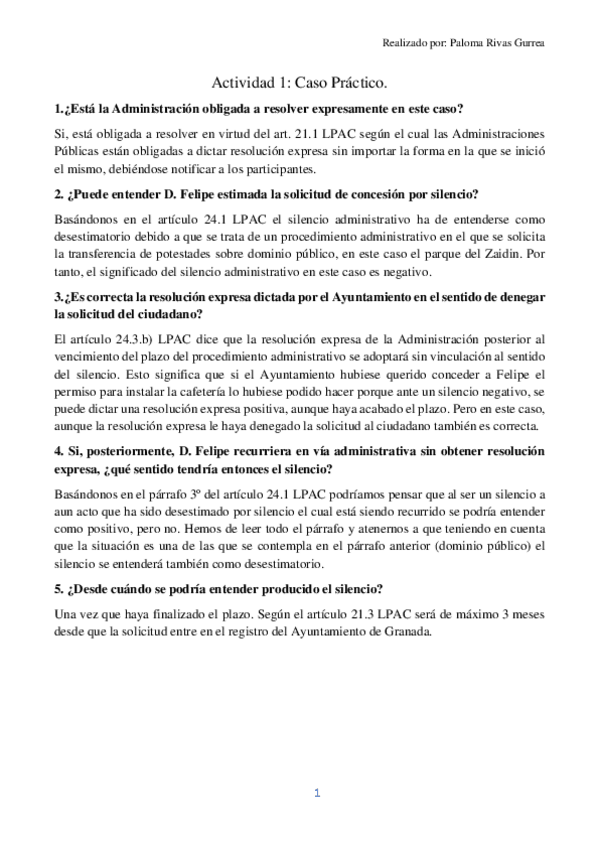 Realizado por: Paloma Rivas Gurrea

Actividad 1: Caso Práctico.

1.¿Está la Administración obligada a resolver expresamente en este caso?

Si, está obligada a resolver en virtud del art. 21.1 LPAC según el cual las Administraciones Públicas están obligadas a dictar resolución expresa sin importar la forma en la que se inició el mismo, debiéndose notificar a los participantes.

2. ¿Puede entender D. Felipe estimada la solicitud de concesión por silencio?

Basándonos en el artículo 24.1 LPAC el silencio administrativo ha de entenderse como desestimatorio debido a que se trata de un procedimiento administrativo en el que se solicita la transferencia de potestades sobre dominio público, en este caso el parque del Zaidin. Por tanto, el significado del silencio administrativo en este caso es negativo.

3.¿Es correcta la resolución expresa dictada por el Ayuntamiento en el sentido de denegar la solicitud del ciudadano?

El artículo 24.3.b) LPAC dice que la resolución expresa de la Administración posterior al vencimiento del plazo del procedimiento administrativo se adoptará sin vinculación al sentido del silencio. Esto significa que si el Ayuntamiento hubiese querido conceder a Felipe el permiso para instalar la cafetería lo hubiese podido hacer porque ante un silencio negativo, se puede dictar una resolución expresa positiva, aunque haya acabado el plazo. Pero en este caso, aunque la resolución expresa le haya denegado la solicitud al ciudadano también es correcta.

4. Si, posteriormente, D. Felipe recurriera en vía administrativa sin obtener resolución expresa, ¿qué sentido tendría entonces el silencio?

Basándonos en el párrafo 3º del artículo 24.1 LPAC podríamos pensar que al ser un silencio a aun acto que ha sido desestimado por silencio el cual está siendo recurrido se podría entender como positivo, pero no. Hemos de leer todo el párrafo y atenernos a que teniendo en cuenta que la situación es una de las que se contempla en el párrafo anterior (dominio público) el silencio se entenderá también como desestimatorio.

5. ¿Desde cuándo se podría entender producido el silencio?

Una vez que haya finalizado el plazo. Según el artículo 21.3 LPAC será de máximo 3 meses desde que la solicitud entre en el registro del Ayuntamiento de Granada.

1